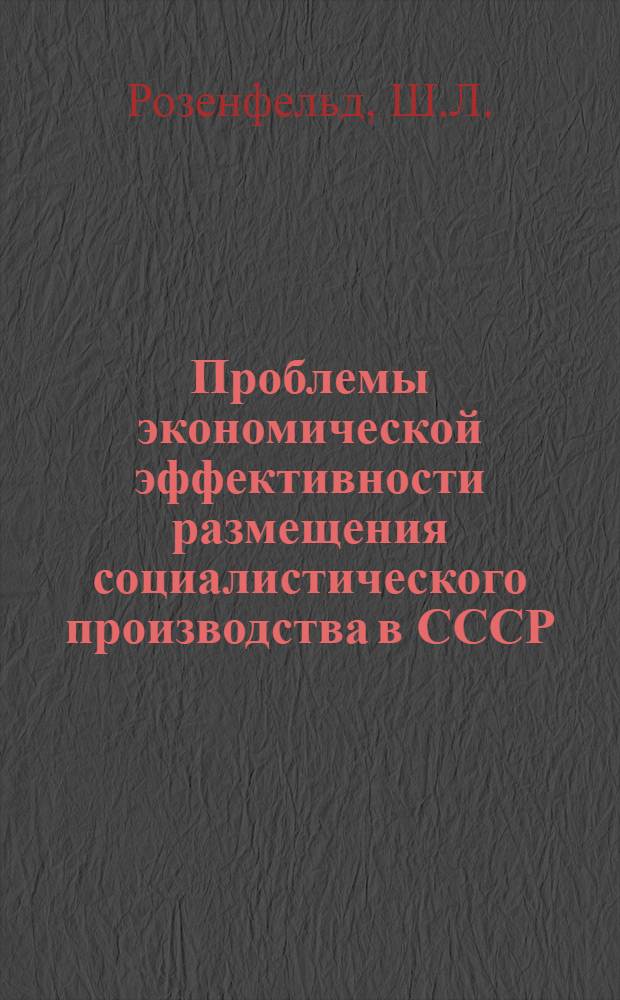 Розенфельд, Ш.Л.

Проблемы экономической эффективности размещения социалистического производства в СССР